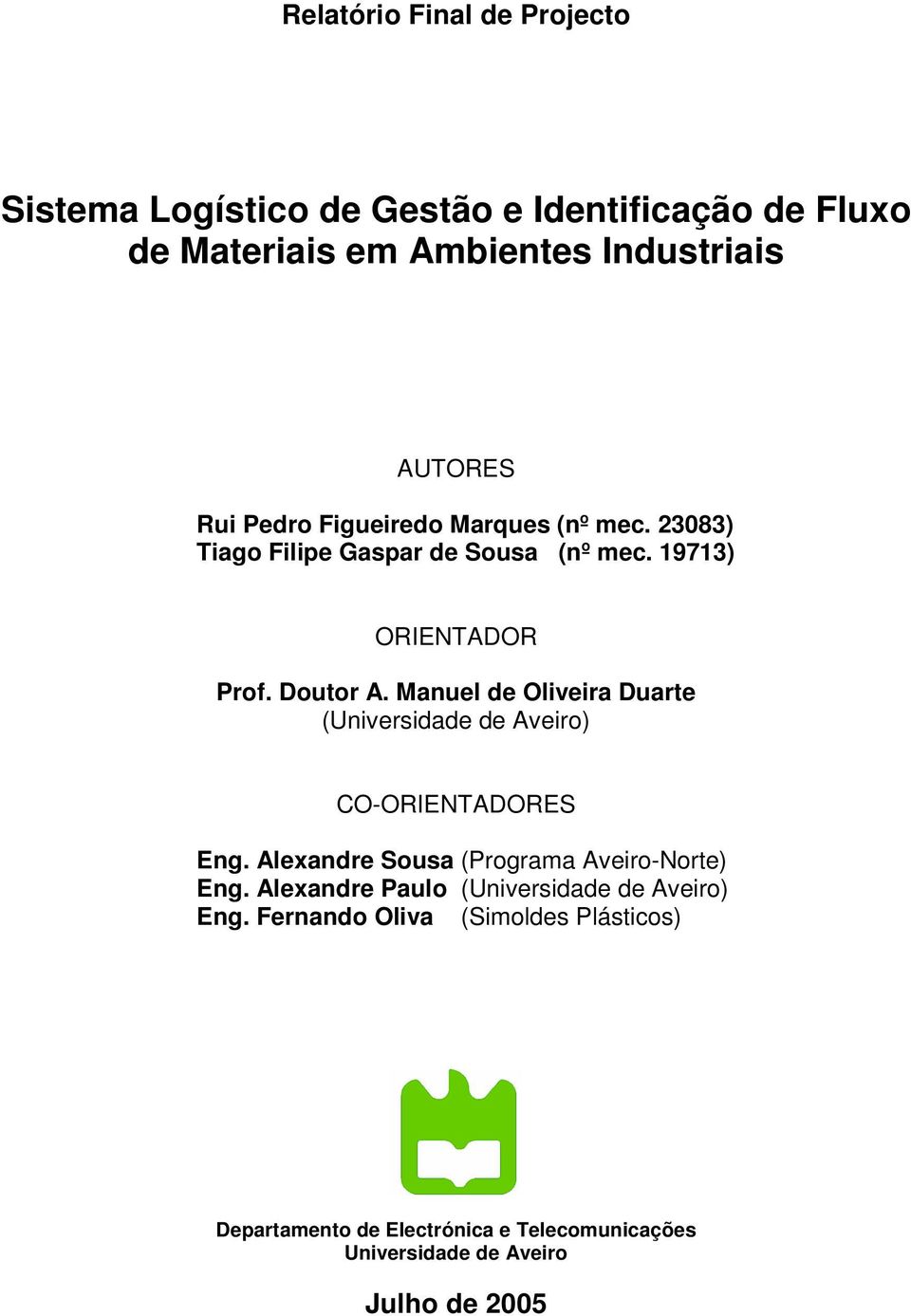 Relatório Final de Projecto

Sistema Logístico de Gestão e Identificação de Fluxo de Materiais em Ambientes Industriais

AUTORES

Rui Pedro Figueiredo Marques (nº mec. 23083)
Tiago Filipe Gaspar de Sousa (nº mec. 19713)

ORIENTADOR

Prof. Doutor A. Manuel de Oliveira Duarte
(Universidade de Aveiro)

CO-ORIENTADORES

Eng. Alexandre Sousa (Programa Aveiro-Norte)
Eng. Alexandre Paulo (Universidade de Aveiro)
Eng. Fernando Oliva (Simoldes Plásticos)

Departamento de Electrónica e Telecomunicações
Universidade de Aveiro

Julho de 2005